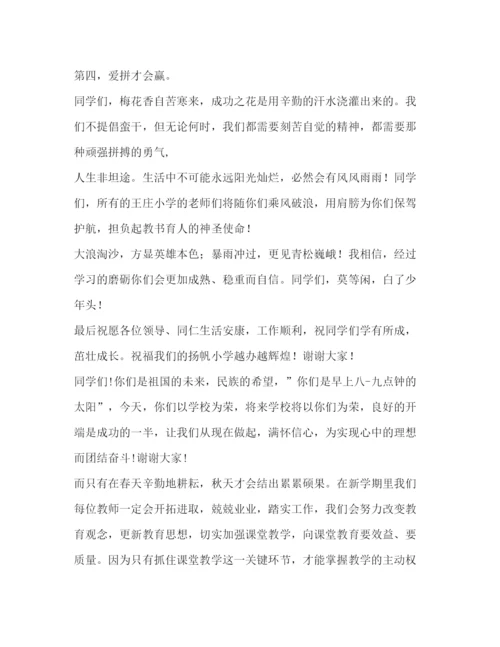 第四，爱拼才会赢。

同学们，梅花香自苦寒来，成功之花是用辛勤的汗水浇灌出来的。我们不提倡蛮干，但无论何时，我们都需要刻苦自觉的精神，都需要那种顽强拼搏的勇气，

人生非坦途。生活中不可能永远阳光灿烂，必然会有风风雨雨！同学们，所有的王庄小学的老师们将随你们乘风破浪，用肩膀为你们保驾护航，担负起教书育人的神圣使命！

大浪淘沙，方显英雄本色；暴雨冲过，更见青松巍峨！我相信，经过学习的磨砺你们会更加成熟、稳重而自信。同学们，莫等闲，白了少年头！

最后祝愿各位领导、同仁生活安康，工作顺利，祝同学们学有所成，茁壮成长。祝福我们的扬帆小学越办越辉煌！谢谢大家！

同学们!你们是祖国的未来，民族的希望，”你们是早上八-九点钟的太阳”，今天，你们以学校为荣，将来学校将以你们为荣，良好的开端是成功的一半，让我们从现在做起，满怀信心，为实现心中的理想而团结奋斗!谢谢大家!

而只有在春天辛勤地耕耘，秋天才会结出累累硕果。在新学期里我们每位教师一定会开拓进取，兢兢业业，踏实工作，我们会努力改变教育观念，更新教育思想，切实加强课堂教学，向课堂教育要效益、要质量。因为只有抓住课堂教学这一关键环节，才能掌握教学的主动权